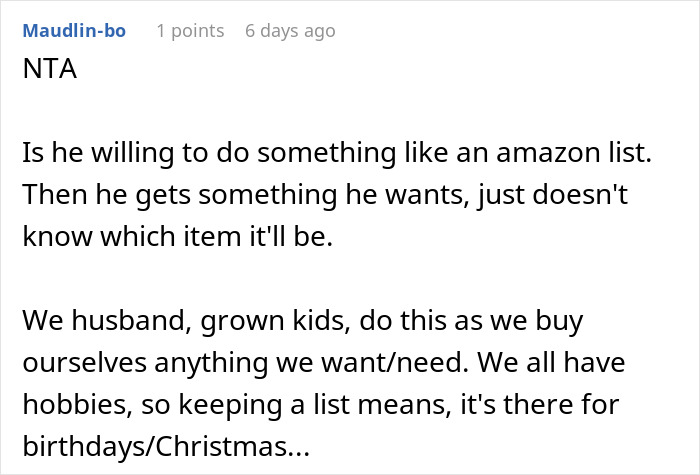 Maudlin-bo 1 points 6 days ago
NTA

Is he willing to do something like an amazon list. Then he gets something he wants, just doesn't know which item it'll be.

We husband, grown kids, do this as we buy ourselves anything we want/need. We all have hobbies, so keeping a list means, it's there for birthdays/Christmas...